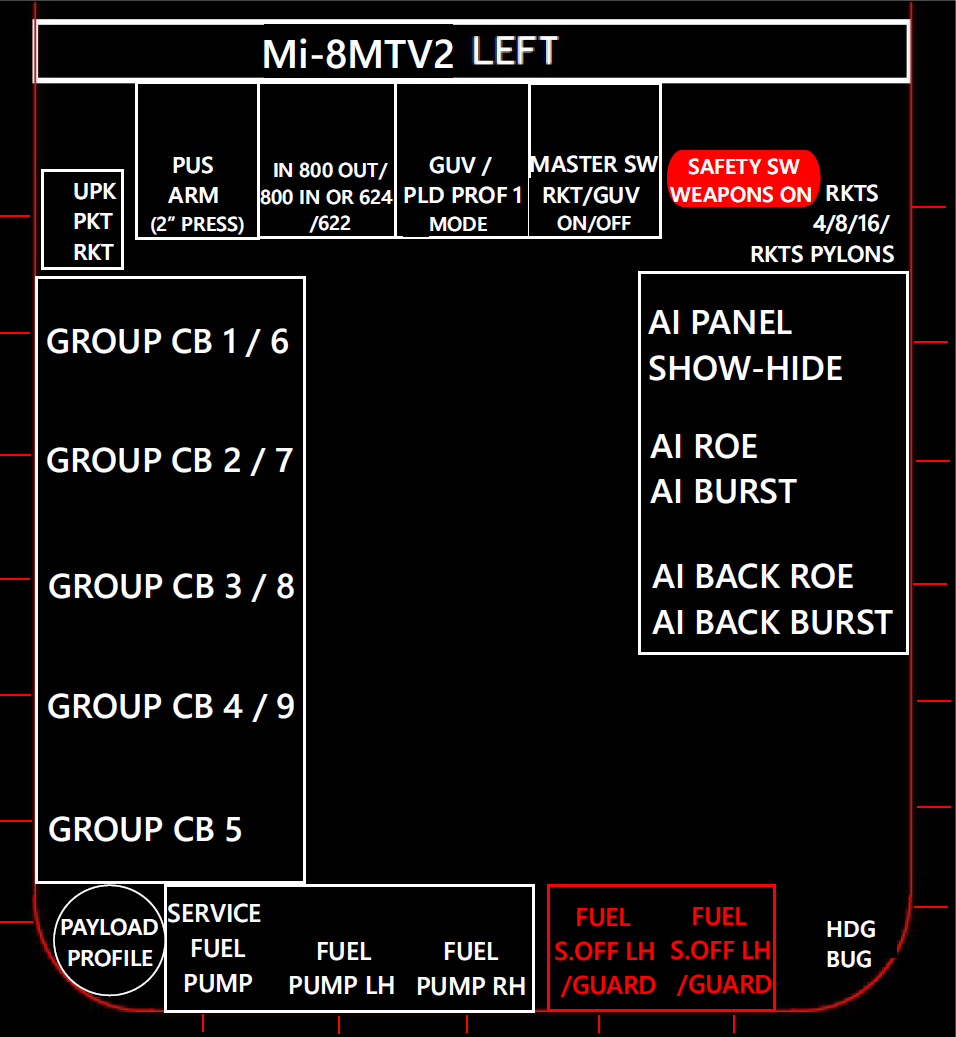 Mi-8MTV2 LEFT

UPK
PKT
RKT

PUS
ARM
(2" PRESS)

IN 800 OUT/
800 IN OR 624
/622

GUV /
PLD PROF 1
MODE

MASTER SW
RKT/GUV
ON/OFF

SAFETY SW
WEAPONS ON

RKTS
4/8/16/
RKTS PYLONS

GROUP CB 1 / 6

GROUP CB 2 / 7

GROUP CB 3 / 8

GROUP CB 4 / 9

GROUP CB 5

AI PANEL
SHOW-HIDE

AI ROE
AI BURST

AI BACK ROE
AI BACK BURST

PAYLOAD
PROFILE

SERVICE
FUEL
PUMP

FUEL
PUMP LH

FUEL
PUMP RH

FUEL
S.OFF LH
/GUARD

FUEL
S.OFF LH
/GUARD

HDG
BUG